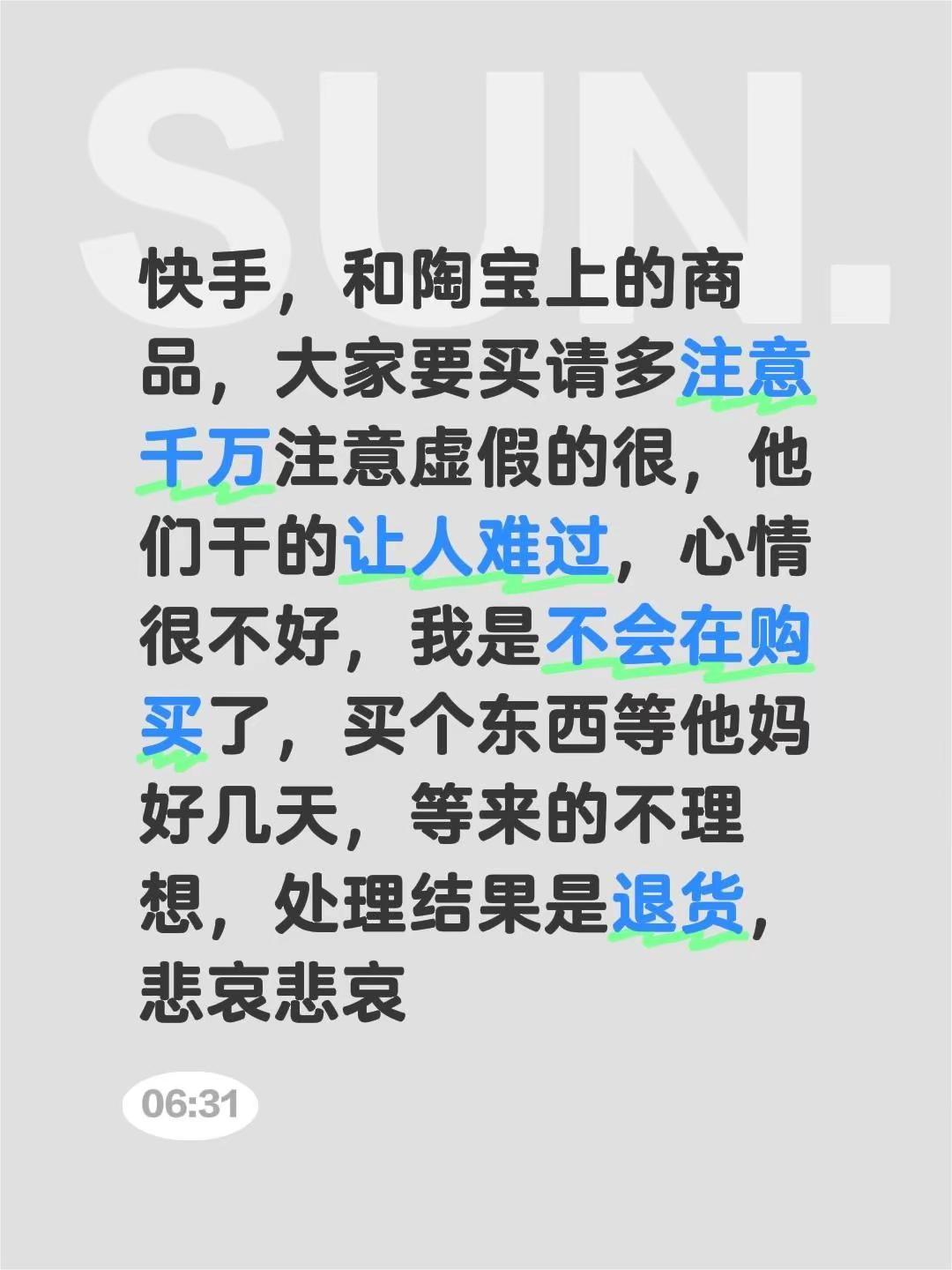 SUN.

快手，和陶宝上的商品，大家要买请多注意千万注意虚假的很，他们干的让人难过，心情很不好，我是不会在购买了，买个东西等他妈好几天，等来的不理想，处理结果是退货，悲哀悲哀

06:31